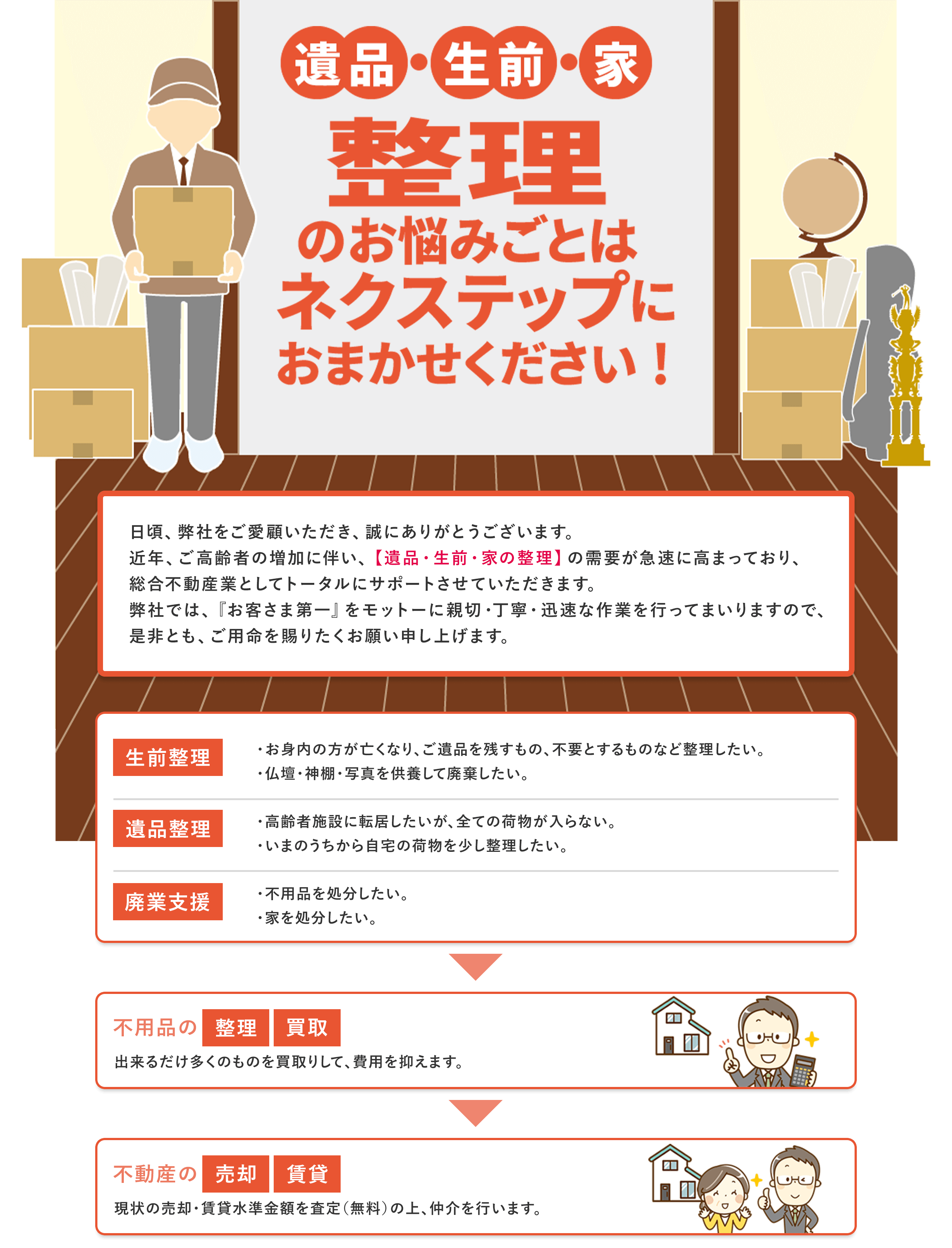 遺品・生前・家
整理
のお悩みごとは
ネクステップに
おまかせください！

日頃、弊社をご愛顧いただき、誠にありがとうございます。
近年、ご高齢者の増加に伴い、【遺品・生前・家の整理】の需要が急速に高まっており、
総合不動産業としてトータルにサポートさせていただきます。
弊社では、『お客さま第一』をモットーに親切・丁寧・迅速な作業を行ってまいりますので、
是非とも、ご用命を賜りたくお願い申し上げます。

生前整理
・お身内の方が亡くなり、ご遺品を残すもの、不要とするものなど整理したい。
・仏壇・神棚・写真を供養して廃棄したい。

遺品整理
・高齢者施設に転居したいが、全ての荷物が入らない。
・いまのうちから自宅の荷物を少し整理したい。

廃業支援
・不用品を処分したい。
・家を処分したい。

不用品の 整理 買取
出来るだけ多くのものを買取りして、費用を抑えます。

不動産の 売却 賃貸
現状の売却・賃貸水準金額を査定（無料）の上、仲介を行います。